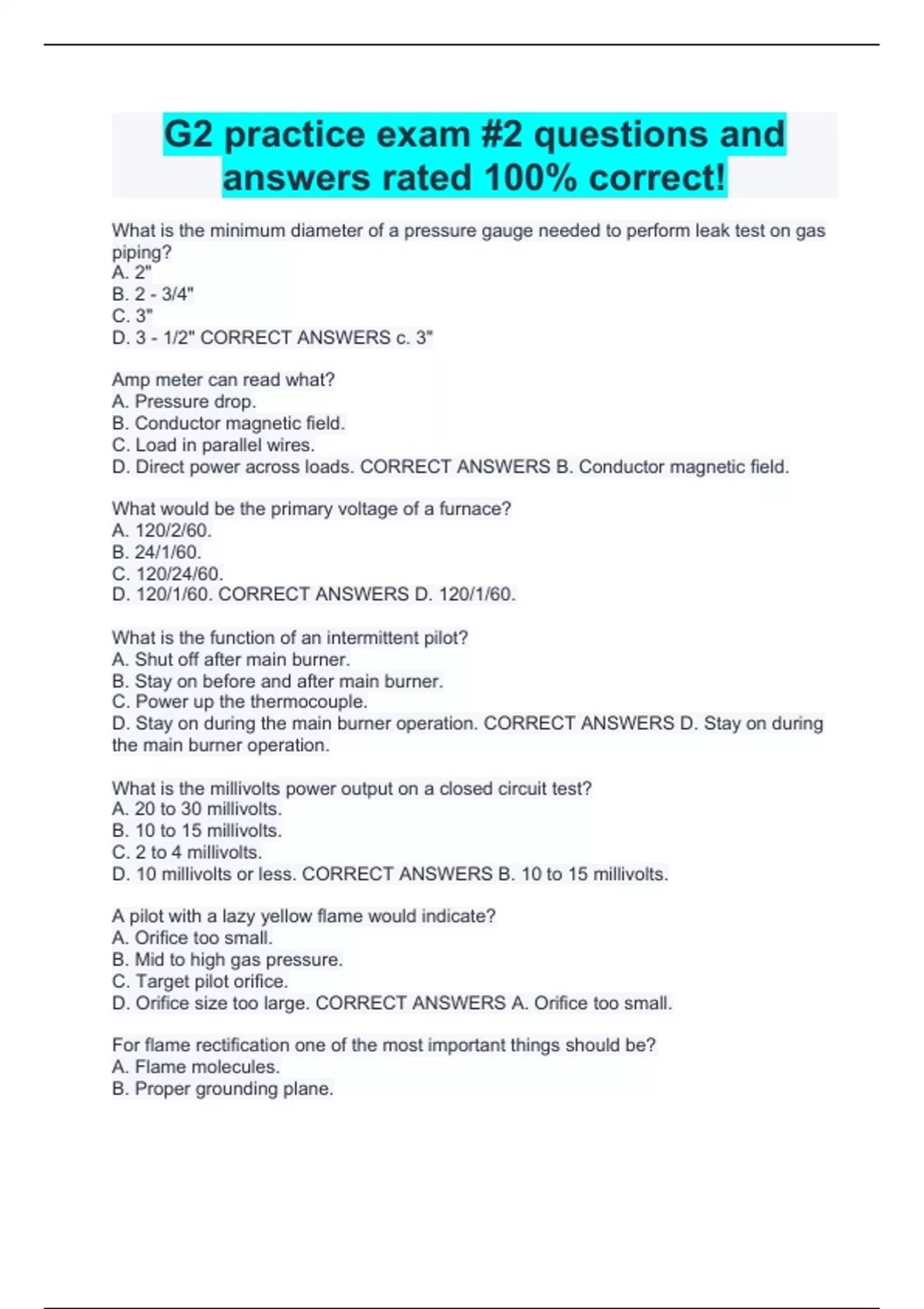 G2 practice exam #2 questions and answers rated 100% correct!

What is the minimum diameter of a pressure gauge needed to perform leak test on gas piping?
A. 2"
B. 2 - 3/4"
C. 3"
D. 3 - 1/2" CORRECT ANSWERS c. 3"

Amp meter can read what?
A. Pressure drop.
B. Conductor magnetic field.
C. Load in parallel wires.
D. Direct power across loads. CORRECT ANSWERS B. Conductor magnetic field.

What would be the primary voltage of a furnace?
A. 120/2/60.
B. 24/1/60.
C. 120/24/60.
D. 120/1/60. CORRECT ANSWERS D. 120/1/60.

What is the function of an intermittent pilot?
A. Shut off after main burner.
B. Stay on before and after main burner.
C. Power up the thermocouple.
D. Stay on during the main burner operation. CORRECT ANSWERS D. Stay on during the main burner operation.

What is the millivolts power output on a closed circuit test?
A. 20 to 30 millivolts.
B. 10 to 15 millivolts.
C. 2 to 4 millivolts.
D. 10 millivolts or less. CORRECT ANSWERS B. 10 to 15 millivolts.

A pilot with a lazy yellow flame would indicate?
A. Orifice too small.
B. Mid to high gas pressure.
C. Target pilot orifice.
D. Orifice size too large. CORRECT ANSWERS A. Orifice too small.

For flame rectification one of the most important things should be?
A. Flame molecules.
B. Proper grounding plane.